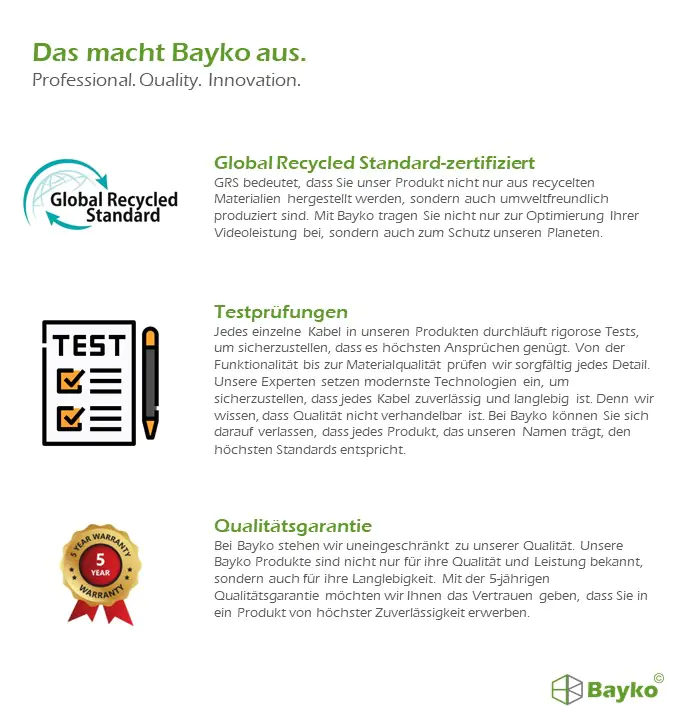 Das macht Bayko aus.
Professional. Quality. Innovation.

Global Recycled Standard

Global Recycled Standard-zertifiziert
GRS bedeutet, dass Sie unser Produkt nicht nur aus recycelten Materialien hergestellt werden, sondern auch umweltfreundlich produziert sind. Mit Bayko tragen Sie nicht nur zur Optimierung Ihrer Videoleistung bei, sondern auch zum Schutz unseren Planeten.

TEST

Testprüfungen
Jedes einzelne Kabel in unseren Produkten durchläuft rigorose Tests, um sicherzustellen, dass es höchsten Ansprüchen genügt. Von der Funktionalität bis zur Materialqualität prüfen wir sorgfältig jedes Detail. Unsere Experten setzen modernste Technologien ein, um sicherzustellen, dass jedes Kabel zuverlässig und langlebig ist. Denn wir wissen, dass Qualität nicht verhandelbar ist. Bei Bayko können Sie sich darauf verlassen, dass jedes Produkt, das unseren Namen trägt, den höchsten Standards entspricht.

5 YEAR WARRANTY 5 YEAR WARRANTY

Qualitätsgarantie
Bei Bayko stehen wir uneingeschränkt zu unserer Qualität. Unsere Bayko Produkte sind nicht nur für ihre Qualität und Leistung bekannt, sondern auch für ihre Langlebigkeit. Mit der 5-jährigen Qualitätsgarantie möchten wir Ihnen das Vertrauen geben, dass Sie in ein Produkt von höchster Zuverlässigkeit erwerben.

Bayko ©